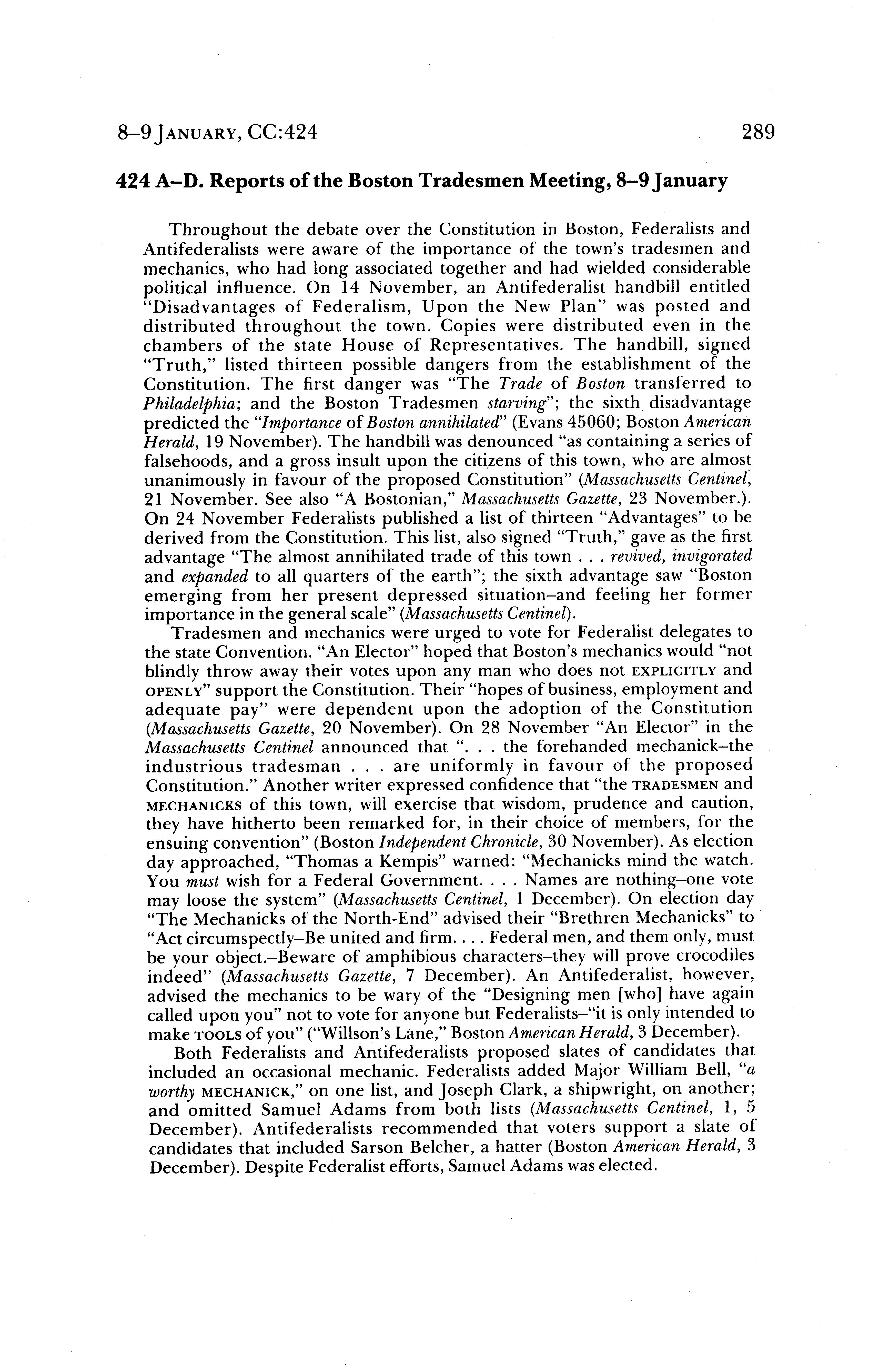 8–9 JANUARY, CC:424 289

424 A–D. Reports of the Boston Tradesmen Meeting, 8–9 January

Throughout the debate over the Constitution in Boston, Federalists and Antifederalists were aware of the importance of the town's tradesmen and mechanics, who had long associated together and had wielded considerable political influence. On 14 November, an Antifederalist handbill entitled "Disadvantages of Federalism, Upon the New Plan" was posted and distributed throughout the town. Copies were distributed even in the chambers of the state House of Representatives. The handbill, signed "Truth," listed thirteen possible dangers from the establishment of the Constitution. The first danger was "The Trade of Boston transferred to Philadelphia; and the Boston Tradesmen starving"; the sixth disadvantage predicted the "Importance of Boston annihilated" (Evans 45060; Boston American Herald, 19 November). The handbill was denounced "as containing a series of falsehoods, and a gross insult upon the citizens of this town, who are almost unanimously in favour of the proposed Constitution" (Massachusetts Centinel, 21 November. See also "A Bostonian," Massachusetts Gazette, 23 November.). On 24 November Federalists published a list of thirteen "Advantages" to be derived from the Constitution. This list, also signed "Truth," gave as the first advantage "The almost annihilated trade of this town . . . revived, invigorated and expanded to all quarters of the earth"; the sixth advantage saw "Boston emerging from her present depressed situation–and feeling her former importance in the general scale" (Massachusetts Centinel).

Tradesmen and mechanics were urged to vote for Federalist delegates to the state Convention. "An Elector" hoped that Boston's mechanics would "not blindly throw away their votes upon any man who does not EXPLICITLY and OPENLY" support the Constitution. Their "hopes of business, employment and adequate pay" were dependent upon the adoption of the Constitution (Massachusetts Gazette, 20 November). On 28 November "An Elector" in the Massachusetts Centinel announced that ". . . the forehanded mechanick–the industrious tradesman . . . are uniformly in favour of the proposed Constitution." Another writer expressed confidence that "the TRADESMEN and MECHANICKS of this town, will exercise that wisdom, prudence and caution, they have hitherto been remarked for, in their choice of members, for the ensuing convention" (Boston Independent Chronicle, 30 November). As election day approached, "Thomas a Kempis" warned: "Mechanicks mind the watch. You must wish for a Federal Government. . . . Names are nothing–one vote may loose the system" (Massachusetts Centinel, 1 December). On election day "The Mechanicks of the North-End" advised their "Brethren Mechanicks" to "Act circumspectly–Be united and firm. . . . Federal men, and them only, must be your object.–Beware of amphibious characters–they will prove crocodiles indeed" (Massachusetts Gazette, 7 December). An Antifederalist, however, advised the mechanics to be wary of the "Designing men [who] have again called upon you" not to vote for anyone but Federalists–"it is only intended to make TOOLS of you" ("Willson's Lane," Boston American Herald, 3 December).

Both Federalists and Antifederalists proposed slates of candidates that included an occasional mechanic. Federalists added Major William Bell, "a worthy MECHANICK," on one list, and Joseph Clark, a shipwright, on another; and omitted Samuel Adams from both lists (Massachusetts Centinel, 1, 5 December). Antifederalists recommended that voters support a slate of candidates that included Sarson Belcher, a hatter (Boston American Herald, 3 December). Despite Federalist efforts, Samuel Adams was elected.